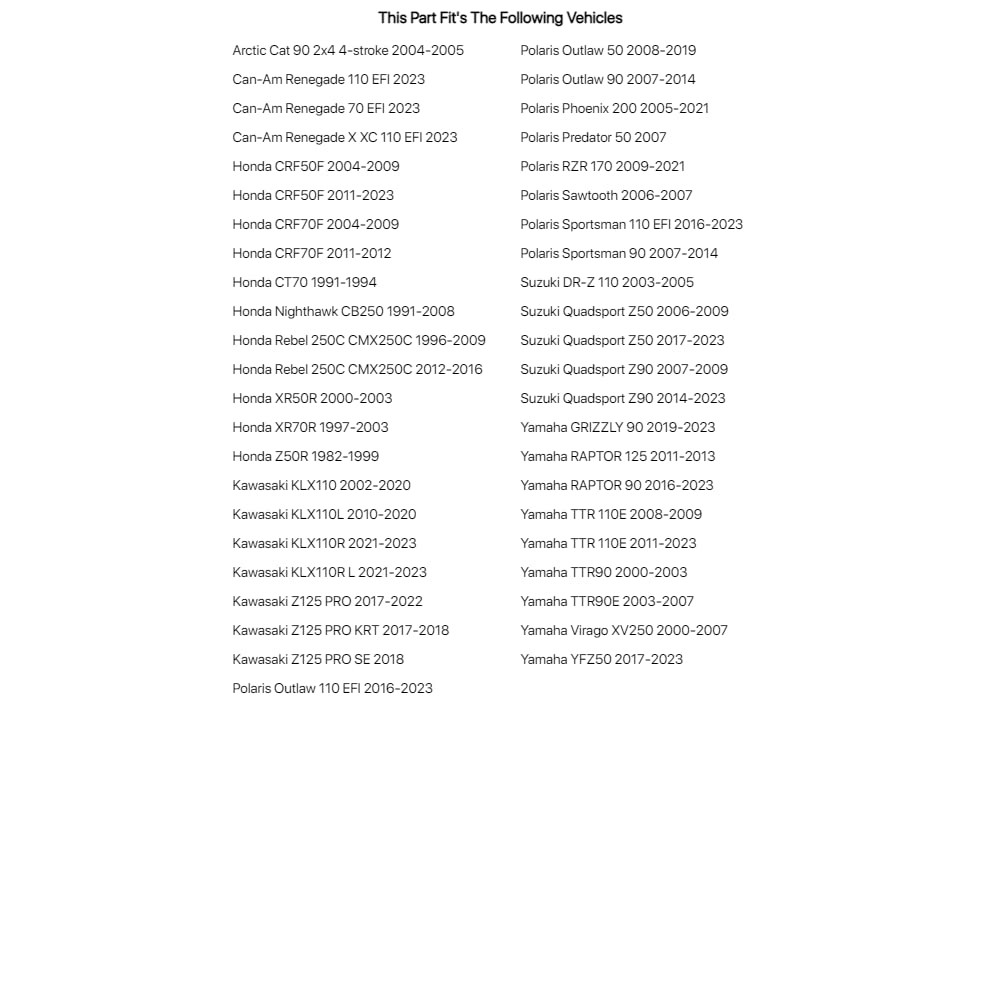 This Part Fit's The Following Vehicles

Arctic Cat 90 2x4 4-stroke 2004-2005
Can-Am Renegade 110 EFI 2023
Can-Am Renegade 70 EFI 2023
Can-Am Renegade X XC 110 EFI 2023
Honda CRF50F 2004-2009
Honda CRF50F 2011-2023
Honda CRF70F 2004-2009
Honda CRF70F 2011-2012
Honda CT70 1991-1994
Honda Nighthawk CB250 1991-2008
Honda Rebel 250C CMX250C 1996-2009
Honda Rebel 250C CMX250C 2012-2016
Honda XR50R 2000-2003
Honda XR70R 1997-2003
Honda Z50R 1982-1999
Kawasaki KLX110 2002-2020
Kawasaki KLX110L 2010-2020
Kawasaki KLX110R 2021-2023
Kawasaki KLX110R L 2021-2023
Kawasaki Z125 PRO 2017-2022
Kawasaki Z125 PRO KRT 2017-2018
Kawasaki Z125 PRO SE 2018
Polaris Outlaw 110 EFI 2016-2023

Polaris Outlaw 50 2008-2019
Polaris Outlaw 90 2007-2014
Polaris Phoenix 200 2005-2021
Polaris Predator 50 2007
Polaris RZR 170 2009-2021
Polaris Sawtooth 2006-2007
Polaris Sportsman 110 EFI 2016-2023
Polaris Sportsman 90 2007-2014
Suzuki DR-Z 110 2003-2005
Suzuki Quadsport Z50 2006-2009
Suzuki Quadsport Z50 2017-2023
Suzuki Quadsport Z90 2007-2009
Suzuki Quadsport Z90 2014-2023
Yamaha GRIZZLY 90 2019-2023
Yamaha RAPTOR 125 2011-2013
Yamaha RAPTOR 90 2016-2023
Yamaha TTR 110E 2008-2009
Yamaha TTR 110E 2011-2023
Yamaha TTR90 2000-2003
Yamaha TTR90E 2003-2007
Yamaha Virago XV250 2000-2007
Yamaha YFZ50 2017-2023